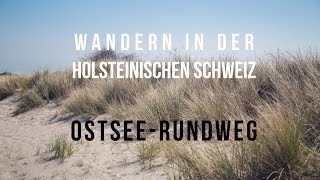 WANDERN IN DER
HOLSTEINISCHEN SCHWEIZ

OSTSEE-RUNDWEG